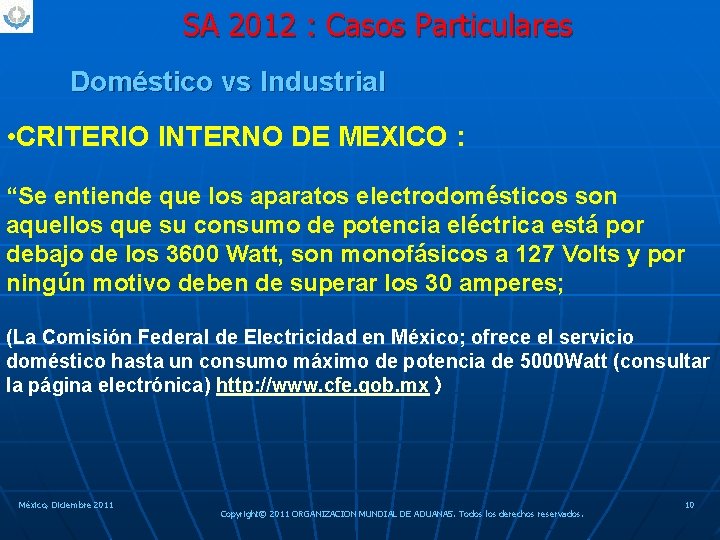 SA 2012 : Casos Particulares

Doméstico vs Industrial

•CRITERIO INTERNO DE MEXICO :

“Se entiende que los aparatos electrodomésticos son aquellos que su consumo de potencia eléctrica está por debajo de los 3600 Watt, son monofásicos a 127 Volts y por ningún motivo deben de superar los 30 amperes;

(La Comisión Federal de Electricidad en México; ofrece el servicio doméstico hasta un consumo máximo de potencia de 5000Watt (consultar la página electrónica) http://www.cfe.gob.mx )

México, Diciembre 2011

Copyright© 2011 ORGANIZACION MUNDIAL DE ADUANAS. Todos los derechos reservados.

10